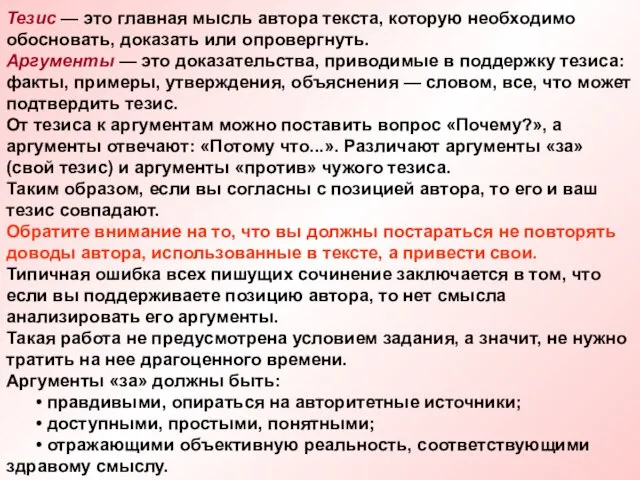 Тезис — это главная мысль автора текста, которую необходимо обосновать, доказать или опровергнуть.
Аргументы — это доказательства, приводимые в поддержку тезиса: факты, примеры, утверждения, объяснения — словом, все, что может подтвердить тезис.
От тезиса к аргументам можно поставить вопрос «Почему?», а аргументы отвечают: «Потому что...». Различают аргументы «за» (свой тезис) и аргументы «против» чужого тезиса.
Таким образом, если вы согласны с позицией автора, то его и ваш тезис совпадают.
Обратите внимание на то, что вы должны постараться не повторять доводы автора, использованные в тексте, а привести свои.
Типичная ошибка всех пишущих сочинение заключается в том, что если вы поддерживаете позицию автора, то нет смысла анализировать его аргументы.
Такая работа не предусмотрена условием задания, а значит, не нужно тратить на нее драгоценного времени.
Аргументы «за» должны быть:
• правдивыми, опираться на авторитетные источники;
• доступными, простыми, понятными;
• отражающими объективную реальность, соответствующими здравому смыслу.